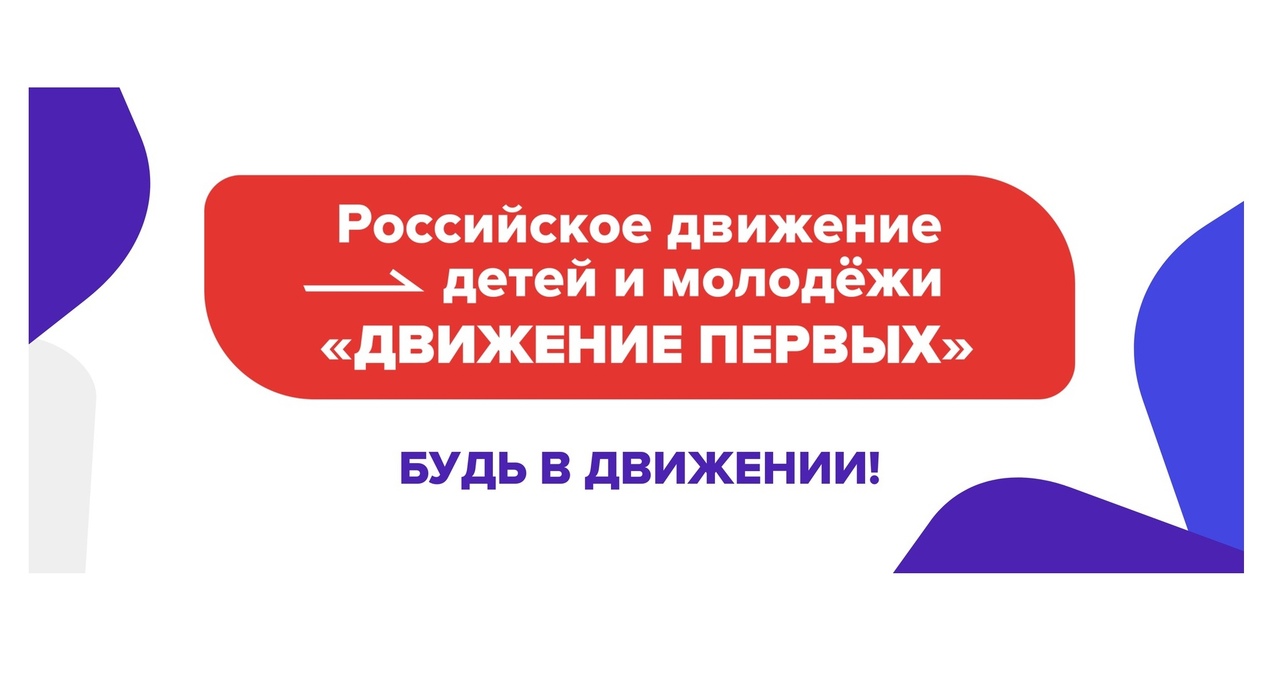 Российское движение детей и молодёжи «ДВИЖЕНИЕ ПЕРВЫХ»

БУДЬ В ДВИЖЕНИИ!